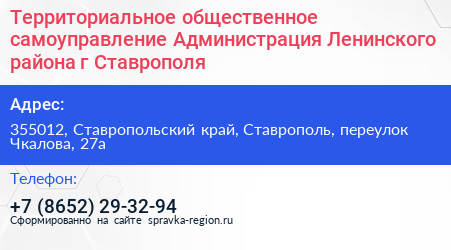 Территориальное общественное самоуправление Администрация Ленинского района г Ставрополя

Адрес:

355012, Ставропольский край, Ставрополь, переулок Чкалова, 27а

Телефон:

+7 (8652) 29-32-94

Сформированно на сайте spravka-region.ru